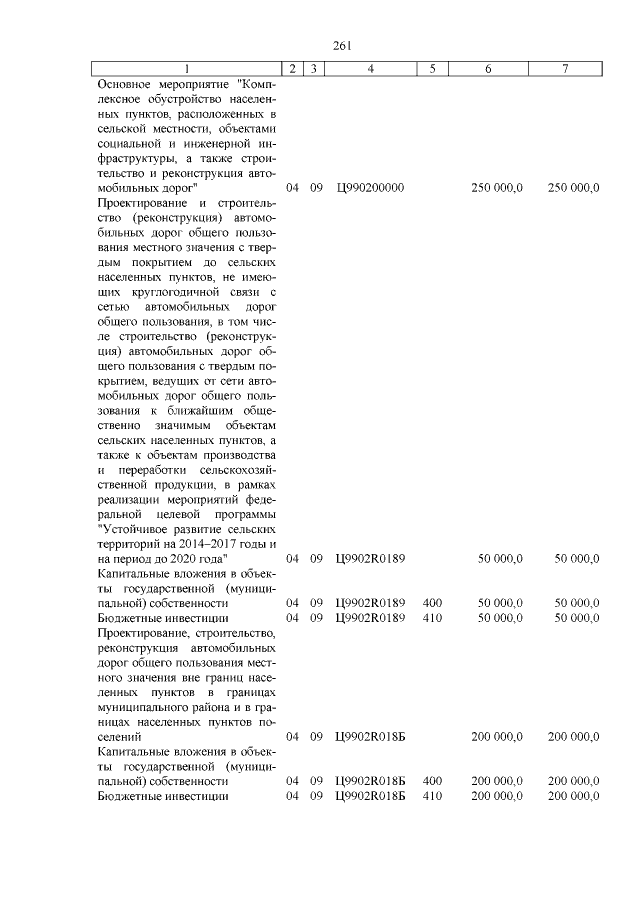 261

| 1 | 2 | 3 | 4 | 5 | 6 | 7 |
|---|---|---|---|---|---|---|
| Основное мероприятие "Комплексное обустройство населенных пунктов, расположенных в сельской местности, объектами социальной и инженерной инфраструктуры, а также строительство и реконструкция автомобильных дорог" | 04 | 09 | Ц990200000 | | 250 000,0 | 250 000,0 |
| Проектирование и строительство (реконструкция) автомобильных дорог общего пользования местного значения с твердым покрытием до сельских населенных пунктов, не имеющих круглогодичной связи с сетью автомобильных дорог общего пользования, в том числе строительство (реконструкция) автомобильных дорог общего пользования с твердым покрытием, ведущих от сети автомобильных дорог общего пользования к ближайшим общественно значимым объектам сельских населенных пунктов, а также к объектам производства и переработки сельскохозяйственной продукции, в рамках реализации мероприятий федеральной целевой программы "Устойчивое развитие сельских территорий на 2014–2017 годы и на период до 2020 года" | 04 | 09 | Ц9902R0189 | | 50 000,0 | 50 000,0 |
| Капитальные вложения в объекты государственной (муниципальной) собственности | 04 | 09 | Ц9902R0189 | 400 | 50 000,0 | 50 000,0 |
| Бюджетные инвестиции | 04 | 09 | Ц9902R0189 | 410 | 50 000,0 | 50 000,0 |
| Проектирование, строительство, реконструкция автомобильных дорог общего пользования местного значения вне границ населенных пунктов в границах муниципального района и в границах населенных пунктов поселений | 04 | 09 | Ц9902R018Б | | 200 000,0 | 200 000,0 |
| Капитальные вложения в объекты государственной (муниципальной) собственности | 04 | 09 | Ц9902R018Б | 400 | 200 000,0 | 200 000,0 |
| Бюджетные инвестиции | 04 | 09 | Ц9902R018Б | 410 | 200 000,0 | 200 000,0 |